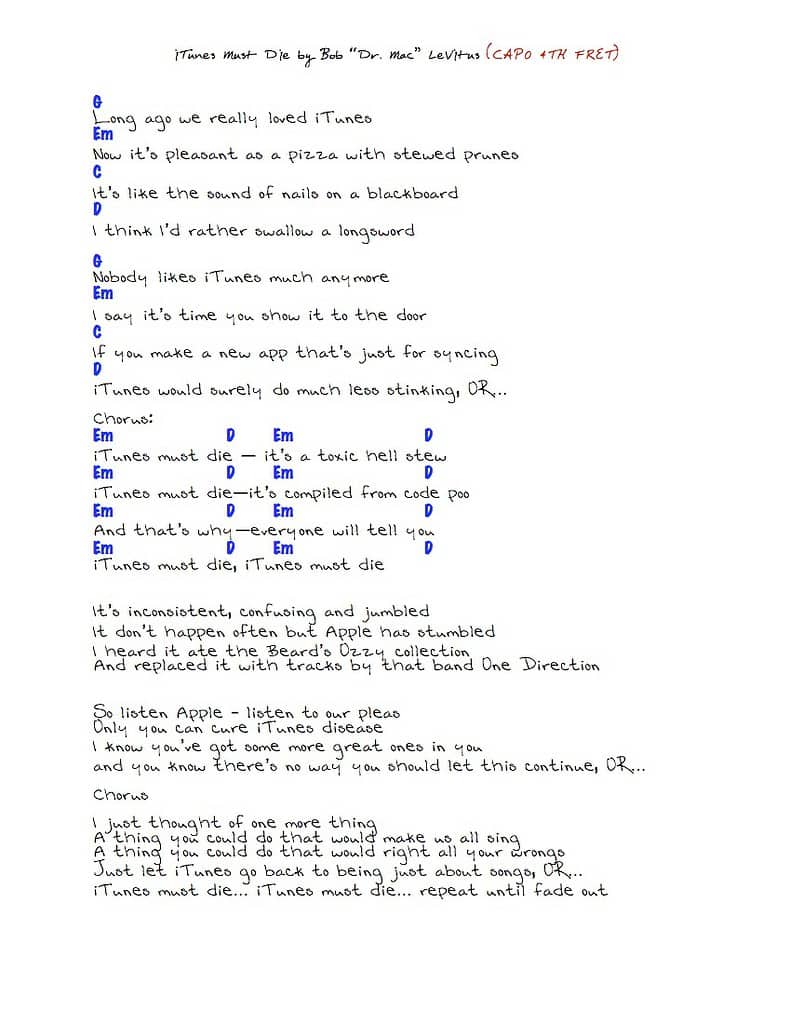 iTunes Must Die by Bob "Dr. Mac" LeVitus (CAPO 4TH FRET)

G
Long ago we really loved iTunes
Em
Now it's pleasant as a pizza with stewed prunes
C
It's like the sound of nails on a blackboard
D
I think I'd rather swallow a longsword

G
Nobody likes iTunes much anymore
Em
I say it's time you show it to the door
C
If you make a new app that's just for syncing
D
iTunes would surely do much less stinking, OR...

Chorus:
Em D Em D
iTunes must die — it's a toxic hell stew
Em D Em D
iTunes must die—it's compiled from code poo
Em D Em D
And that's why—everyone will tell you
Em D Em D
iTunes must die, iTunes must die

It's inconsistent, confusing and jumbled
It don't happen often but Apple has stumbled
I heard it ate the Beard's Ozzy collection
And replaced it with tracks by that band One Direction

So listen Apple - listen to our pleas
Only you can cure iTunes disease
I know you've got some more great ones in you
and you know there's no way you should let this continue, OR...

Chorus

I just thought of one more thing
A thing you could do that would make us all sing
A thing you could do that would right all your wrongs
Just let iTunes go back to being just about songs, OR...
iTunes must die... iTunes must die... repeat until fade out